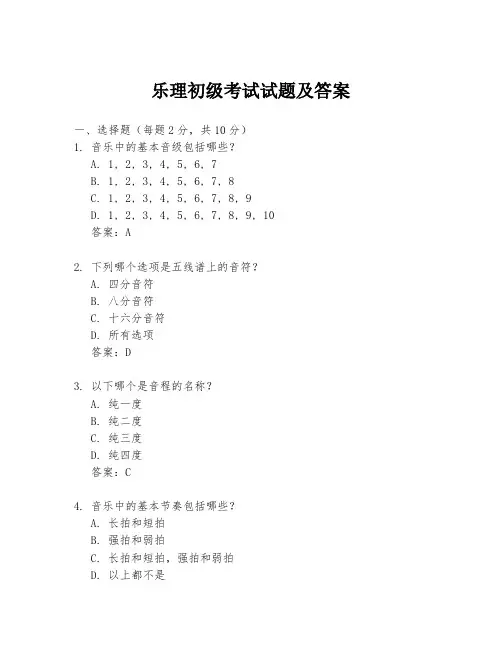 乐理初级考试试题及答案

一、选择题（每题 2 分，共 10 分）

1. 音乐中的基本音级包括哪些？
A. 1, 2, 3, 4, 5, 6, 7
B. 1, 2, 3, 4, 5, 6, 7, 8
C. 1, 2, 3, 4, 5, 6, 7, 8, 9
D. 1, 2, 3, 4, 5, 6, 7, 8, 9, 10
答案：A

2. 下列哪个选项是五线谱上的音符？
A. 四分音符
B. 八分音符
C. 十六分音符
D. 所有选项
答案：D

3. 以下哪个是音程的名称？
A. 纯一度
B. 纯二度
C. 纯三度
D. 纯四度
答案：C

4. 音乐中的基本节奏包括哪些？
A. 长拍和短拍
B. 强拍和弱拍
C. 长拍和短拍，强拍和弱拍
D. 以上都不是